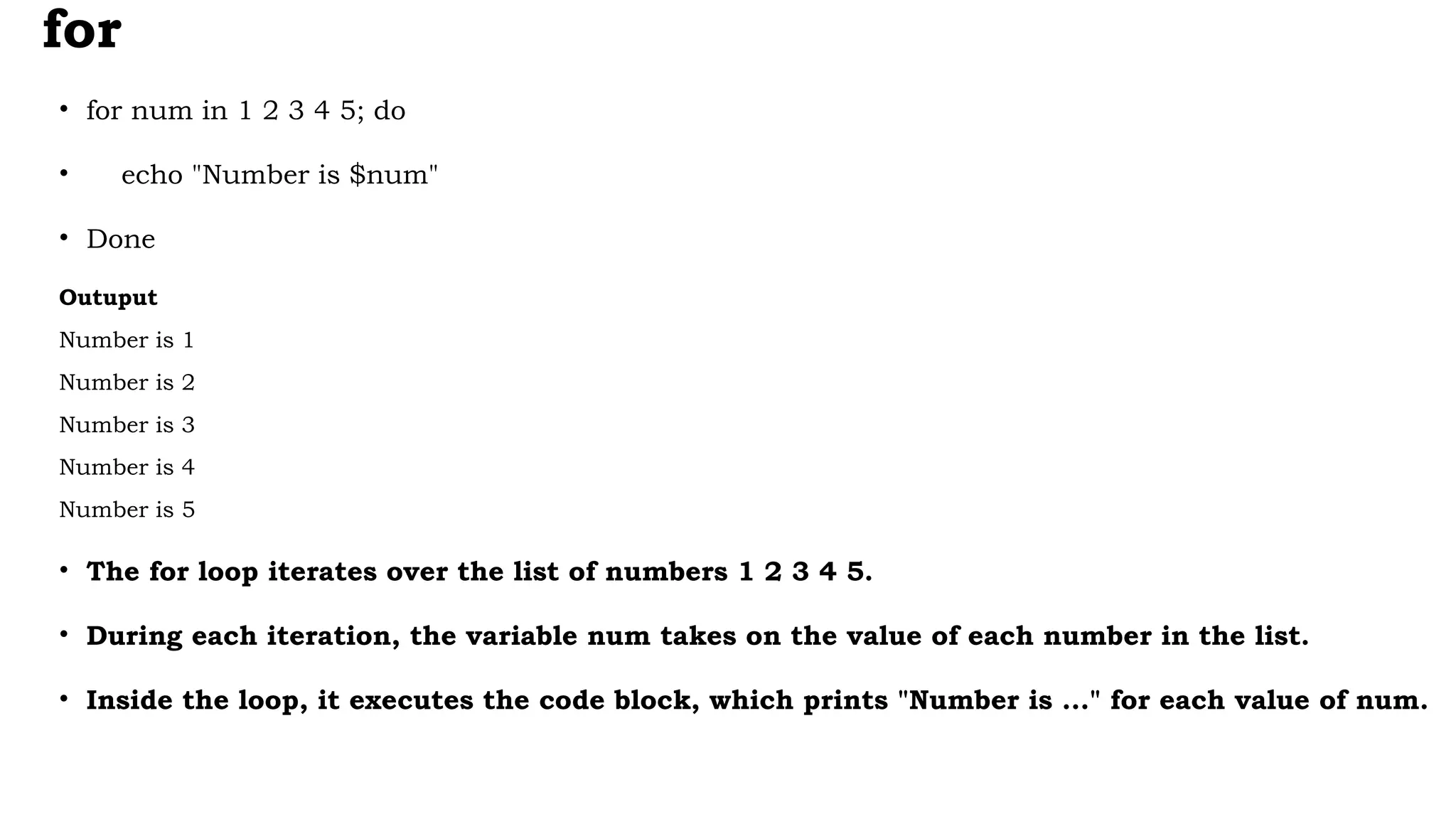 for

• for num in 1 2 3 4 5; do

• echo "Number is $num"

• Done

Outuput

Number is 1

Number is 2

Number is 3

Number is 4

Number is 5

• The for loop iterates over the list of numbers 1 2 3 4 5.

• During each iteration, the variable num takes on the value of each number in the list.

• Inside the loop, it executes the code block, which prints "Number is ..." for each value of num.